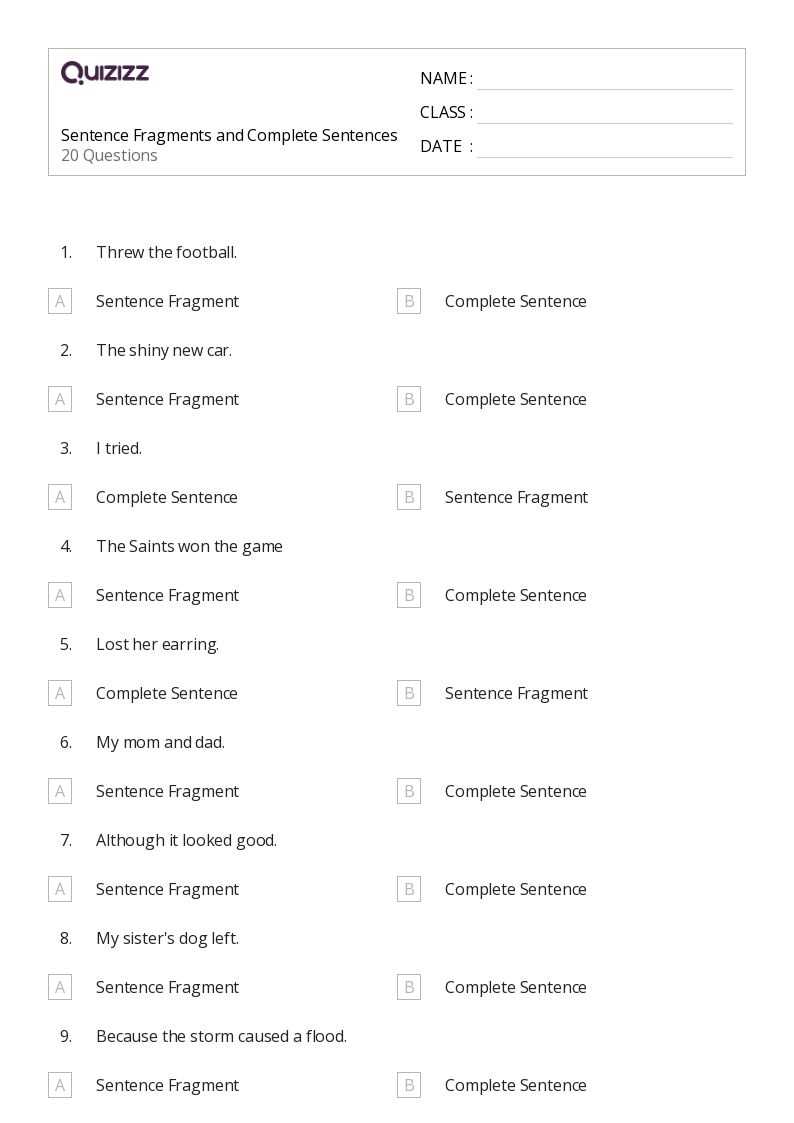 QUIZIZZ

Sentence Fragments and Complete Sentences
20 Questions

NAME :
CLASS :
DATE :

1. Threw the football.

A Sentence Fragment
B Complete Sentence

2. The shiny new car.

A Sentence Fragment
B Complete Sentence

3. I tried.

A Complete Sentence
B Sentence Fragment

4. The Saints won the game

A Sentence Fragment
B Complete Sentence

5. Lost her earring.

A Complete Sentence
B Sentence Fragment

6. My mom and dad.

A Sentence Fragment
B Complete Sentence

7. Although it looked good.

A Sentence Fragment
B Complete Sentence

8. My sister's dog left.

A Sentence Fragment
B Complete Sentence

9. Because the storm caused a flood.

A Sentence Fragment
B Complete Sentence